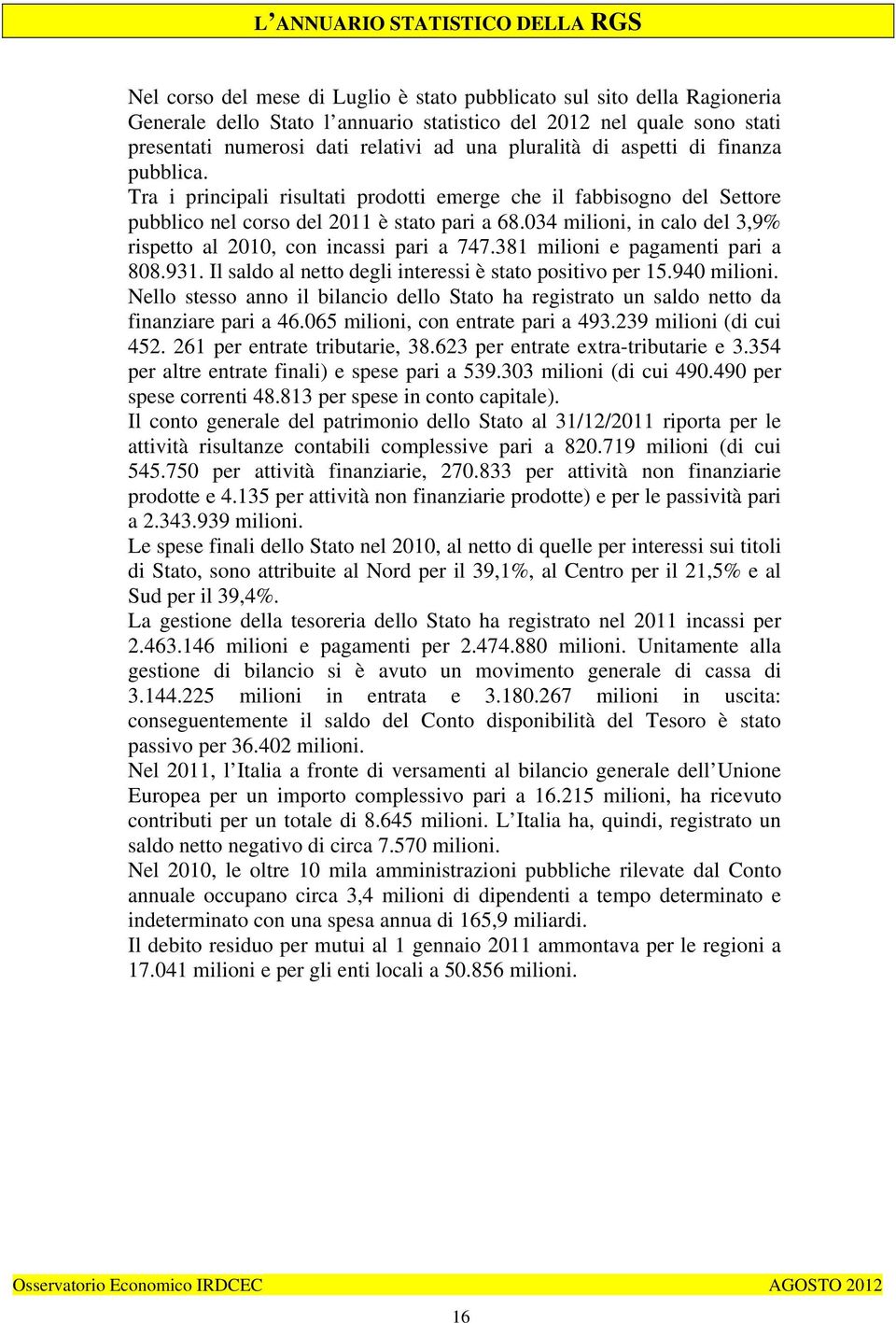 L'ANNUARIO STATISTICO DELLA RGS

Nel corso del mese di Luglio è stato pubblicato sul sito della Ragioneria Generale dello Stato l'annuario statistico del 2012 nel quale sono stati presentati numerosi dati relativi ad una pluralità di aspetti di finanza pubblica.
Tra i principali risultati prodotti emerge che il fabbisogno del Settore pubblico nel corso del 2011 è stato pari a 68.034 milioni, in calo del 3,9% rispetto al 2010, con incassi pari a 747.381 milioni e pagamenti pari a 808.931. Il saldo al netto degli interessi è stato positivo per 15.940 milioni.
Nello stesso anno il bilancio dello Stato ha registrato un saldo netto da finanziare pari a 46.065 milioni, con entrate pari a 493.239 milioni (di cui 452. 261 per entrate tributarie, 38.623 per entrate extra-tributarie e 3.354 per altre entrate finali) e spese pari a 539.303 milioni (di cui 490.490 per spese correnti 48.813 per spese in conto capitale).
Il conto generale del patrimonio dello Stato al 31/12/2011 riporta per le attività risultanze contabili complessive pari a 820.719 milioni (di cui 545.750 per attività finanziarie, 270.833 per attività non finanziarie prodotte e 4.135 per attività non finanziarie prodotte) e per le passività pari a 2.343.939 milioni.
Le spese finali dello Stato nel 2010, al netto di quelle per interessi sui titoli di Stato, sono attribuite al Nord per il 39,1%, al Centro per il 21,5% e al Sud per il 39,4%.
La gestione della tesoreria dello Stato ha registrato nel 2011 incassi per 2.463.146 milioni e pagamenti per 2.474.880 milioni. Unitamente alla gestione di bilancio si è avuto un movimento generale di cassa di 3.144.225 milioni in entrata e 3.180.267 milioni in uscita: conseguentemente il saldo del Conto disponibilità del Tesoro è stato passivo per 36.402 milioni.
Nel 2011, l'Italia a fronte di versamenti al bilancio generale dell'Unione Europea per un importo complessivo pari a 16.215 milioni, ha ricevuto contributi per un totale di 8.645 milioni. L'Italia ha, quindi, registrato un saldo netto negativo di circa 7.570 milioni.
Nel 2010, le oltre 10 mila amministrazioni pubbliche rilevate dal Conto annuale occupano circa 3,4 milioni di dipendenti a tempo determinato e indeterminato con una spesa annua di 165,9 miliardi.
Il debito residuo per mutui al 1 gennaio 2011 ammontava per le regioni a 17.041 milioni e per gli enti locali a 50.856 milioni.

Osservatorio Economico IRDCEC AGOSTO 2012

16